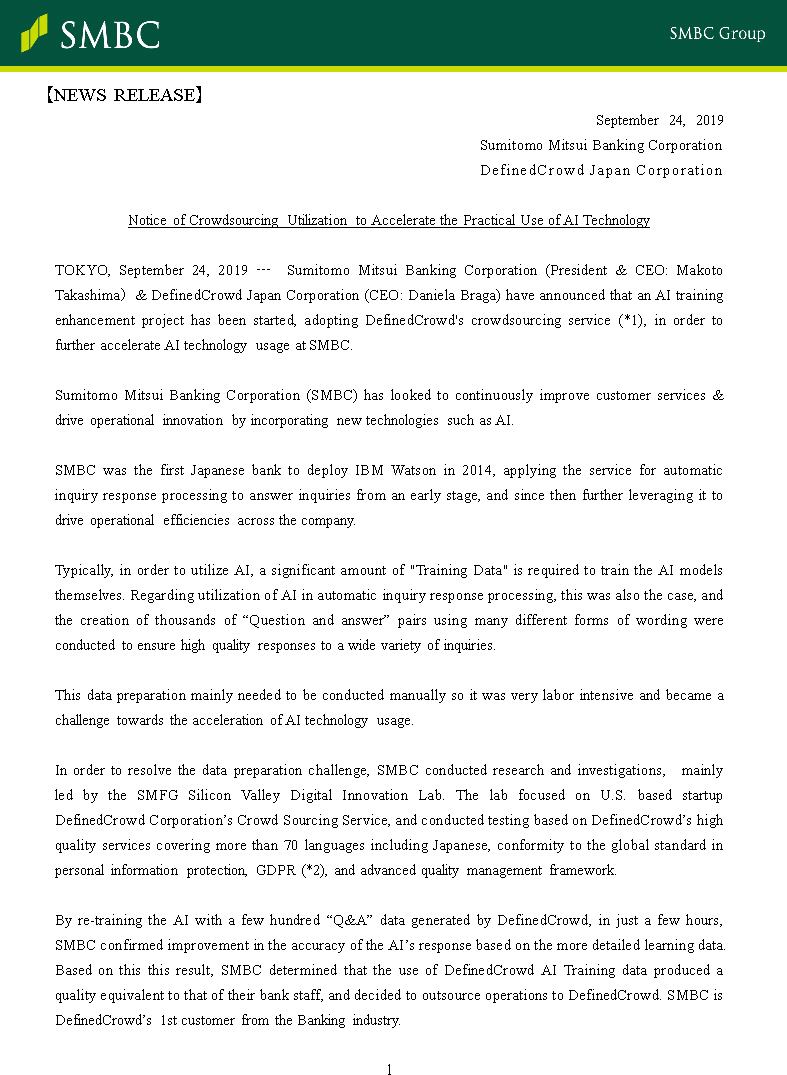 SMBC

SMBC Group

【NEWS RELEASE】

September 24, 2019
Sumitomo Mitsui Banking Corporation
DefinedCrowd Japan Corporation

Notice of Crowdsourcing Utilization to Accelerate the Practical Use of AI Technology

TOKYO, September 24, 2019 --- Sumitomo Mitsui Banking Corporation (President & CEO: Makoto Takashima) & DefinedCrowd Japan Corporation (CEO: Daniela Braga) have announced that an AI training enhancement project has been started, adopting DefinedCrowd's crowdsourcing service (*1), in order to further accelerate AI technology usage at SMBC.

Sumitomo Mitsui Banking Corporation (SMBC) has looked to continuously improve customer services & drive operational innovation by incorporating new technologies such as AI.

SMBC was the first Japanese bank to deploy IBM Watson in 2014, applying the service for automatic inquiry response processing to answer inquiries from an early stage, and since then further leveraging it to drive operational efficiencies across the company.

Typically, in order to utilize AI, a significant amount of "Training Data" is required to train the AI models themselves. Regarding utilization of AI in automatic inquiry response processing, this was also the case, and the creation of thousands of “Question and answer” pairs using many different forms of wording were conducted to ensure high quality responses to a wide variety of inquiries.

This data preparation mainly needed to be conducted manually so it was very labor intensive and became a challenge towards the acceleration of AI technology usage.

In order to resolve the data preparation challenge, SMBC conducted research and investigations, mainly led by the SMFG Silicon Valley Digital Innovation Lab. The lab focused on U.S. based startup DefinedCrowd Corporation’s Crowd Sourcing Service, and conducted testing based on DefinedCrowd’s high quality services covering more than 70 languages including Japanese, conformity to the global standard in personal information protection, GDPR (*2), and advanced quality management framework.

By re-training the AI with a few hundred “Q&A” data generated by DefinedCrowd, in just a few hours, SMBC confirmed improvement in the accuracy of the AI’s response based on the more detailed learning data. Based on this this result, SMBC determined that the use of DefinedCrowd AI Training data produced a quality equivalent to that of their bank staff, and decided to outsource operations to DefinedCrowd. SMBC is DefinedCrowd’s 1st customer from the Banking industry.

1